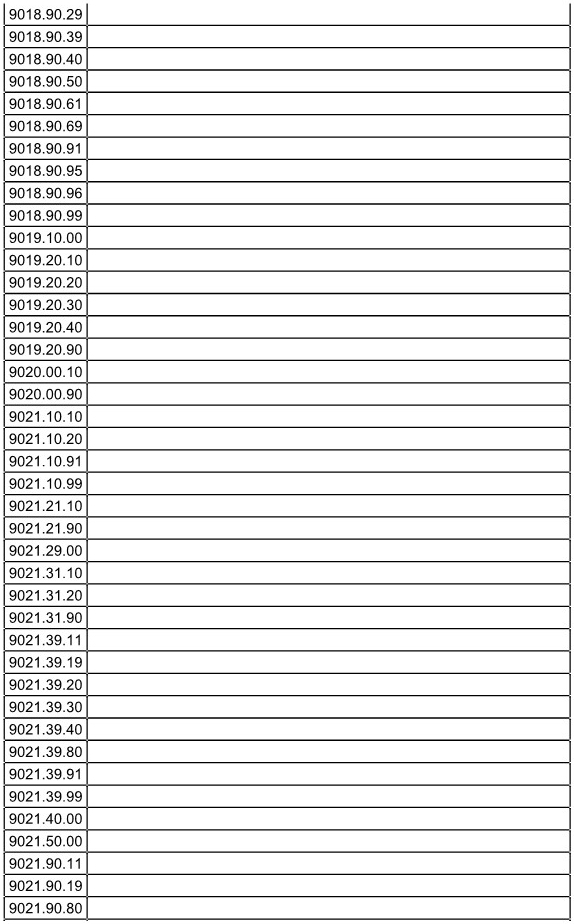 | 9018.90.29 | |
|---|---|
| 9018.90.39 | |
| 9018.90.40 | |
| 9018.90.50 | |
| 9018.90.61 | |
| 9018.90.69 | |
| 9018.90.91 | |
| 9018.90.95 | |
| 9018.90.96 | |
| 9018.90.99 | |
| 9019.10.00 | |
| 9019.20.10 | |
| 9019.20.20 | |
| 9019.20.30 | |
| 9019.20.40 | |
| 9019.20.90 | |
| 9020.00.10 | |
| 9020.00.90 | |
| 9021.10.10 | |
| 9021.10.20 | |
| 9021.10.91 | |
| 9021.10.99 | |
| 9021.21.10 | |
| 9021.21.90 | |
| 9021.29.00 | |
| 9021.31.10 | |
| 9021.31.20 | |
| 9021.31.90 | |
| 9021.39.11 | |
| 9021.39.19 | |
| 9021.39.20 | |
| 9021.39.30 | |
| 9021.39.40 | |
| 9021.39.80 | |
| 9021.39.91 | |
| 9021.39.99 | |
| 9021.40.00 | |
| 9021.50.00 | |
| 9021.90.11 | |
| 9021.90.19 | |
| 9021.90.80 | |